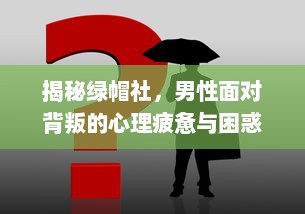 揭秘绿帽社，男性面对背叛的心理疲惫与困惑